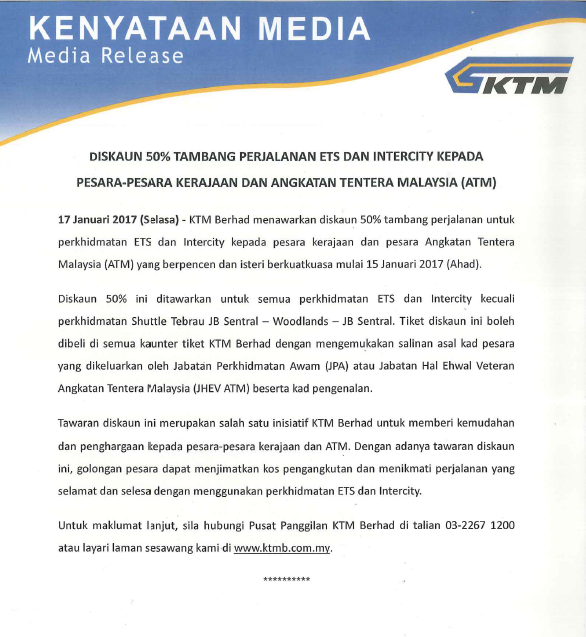 KENYATAAN MEDIA
Media Release

KTM

DISKAUN 50% TAMBANG PERJALANAN ETS DAN INTERCITY KEPADA PESARA-PESARA KERAJAAN DAN ANGKATAN TENTERA MALAYSIA (ATM)

17 Januari 2017 (Selasa) - KTM Berhad menawarkan diskaun 50% tambang perjalanan untuk perkhidmatan ETS dan Intercity kepada pesara kerajaan dan pesara Angkatan Tentera Malaysia (ATM) yang berpencen dan isteri berkuatkuasa mulai 15 Januari 2017 (Ahad).

Diskaun 50% ini ditawarkan untuk semua perkhidmatan ETS dan Intercity kecuali perkhidmatan Shuttle Tebrau JB Sentral – Woodlands – JB Sentral. Tiket diskaun ini boleh dibeli di semua kaunter tiket KTM Berhad dengan mengemukakan salinan asal kad pesara yang dikeluarkan oleh Jabatan Perkhidmatan Awam (JPA) atau Jabatan Hal Ehwal Veteran Angkatan Tentera Malaysia (JHEV ATM) beserta kad pengenalan.

Tawaran diskaun ini merupakan salah satu inisiatif KTM Berhad untuk memberi kemudahan dan penghargaan kepada pesara-pesara kerajaan dan ATM. Dengan adanya tawaran diskaun ini, golongan pesara dapat menjimatkan kos pengangkutan dan menikmati perjalanan yang selamat dan selesa dengan menggunakan perkhidmatan ETS dan Intercity.

Untuk maklumat lanjut, sila hubungi Pusat Panggilan KTM Berhad di talian 03-2267 1200 atau layari laman sesawang kami di www.ktmb.com.my.

**********